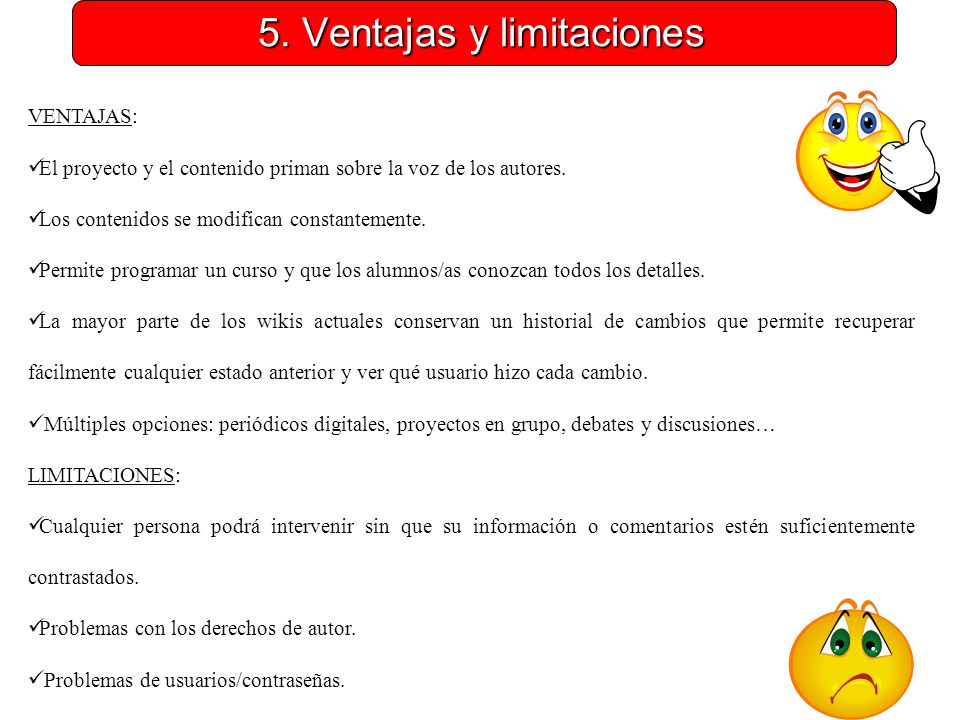 5. Ventajas y limitaciones

VENTAJAS:

✓El proyecto y el contenido priman sobre la voz de los autores.

✓Los contenidos se modifican constantemente.

✓Permite programar un curso y que los alumnos/as conozcan todos los detalles.

✓La mayor parte de los wikis actuales conservan un historial de cambios que permite recuperar fácilmente cualquier estado anterior y ver qué usuario hizo cada cambio.

✓ Múltiples opciones: periódicos digitales, proyectos en grupo, debates y discusiones…

LIMITACIONES:

✓Cualquier persona podrá intervenir sin que su información o comentarios estén suficientemente contrastados.

✓Problemas con los derechos de autor.

✓ Problemas de usuarios/contraseñas.